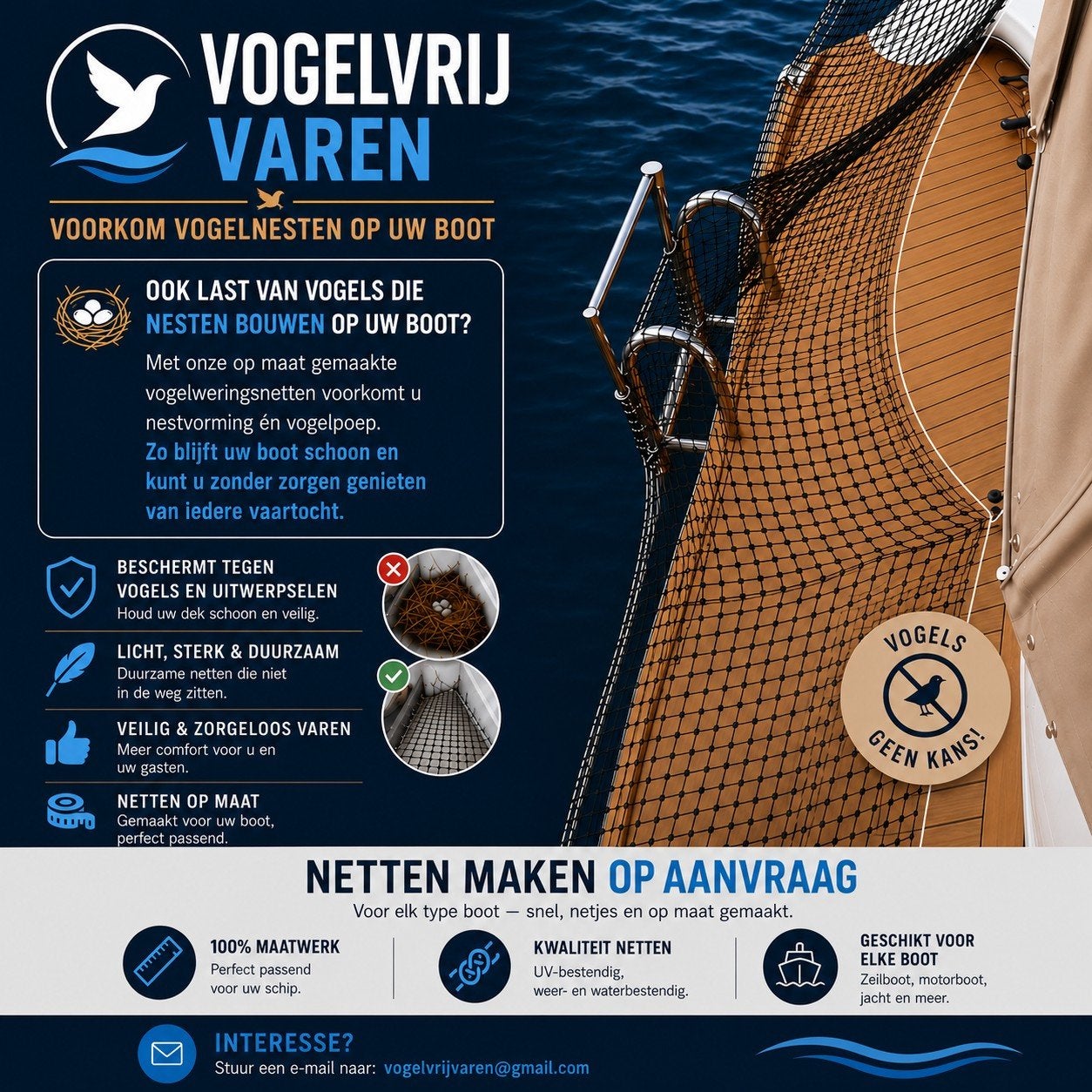 VOGELVRIJ
VAREN

VOORKOM VOGELNESTEN OP UW BOOT

OOK LAST VAN VOGELS DIE NESTEN BOUWEN OP UW BOOT?

Met onze op maat gemaakte vogelweringsnetten voorkomt u nestvorming én vogelpoep.
Zo blijft uw boot schoon en kunt u zonder zorgen genieten van iedere vaartocht.

BESCHERMT TEGEN VOGELS EN UITWERPSELEN
Houd uw dek schoon en veilig.

LICHT, STERK & DUURZAAM
Duurzame netten die niet in de weg zitten.

VEILIG & ZORGELOOS VAREN
Meer comfort voor u en uw gasten.

NETTEN OP MAAT
Gemaakt voor uw boot, perfect passend.

VOGELS
GEEN KANS!

NETTEN MAKEN OP AANVRAAG
Voor elk type boot — snel, netjes en op maat gemaakt.

100% MAATWERK
Perfect passend voor uw schip.

KWALITEIT NETTEN
UV-bestendig, weer- en waterbestendig.

GESCHIKT VOOR ELKE BOOT
Zeilboot, motorboot, jacht en meer.

INTERESSE?
Stuur een e-mail naar: vogelvrijvaren@gmail.com